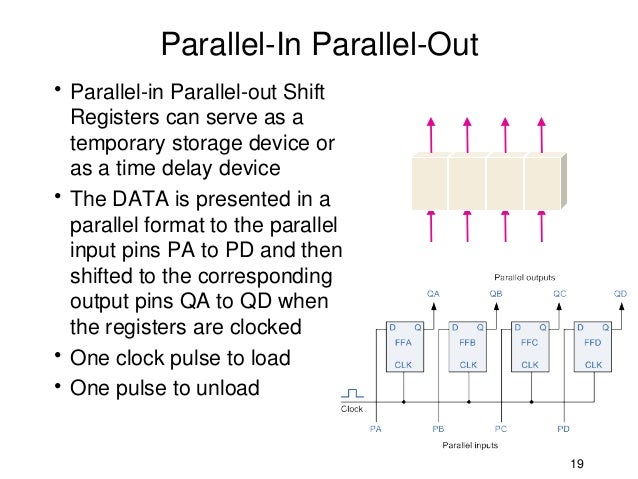 Parallel-In Parallel-Out

• Parallel-in Parallel-out Shift Registers can serve as a temporary storage device or as a time delay device
• The DATA is presented in a parallel format to the parallel input pins PA to PD and then shifted to the corresponding output pins QA to QD when the registers are clocked
• One clock pulse to load
• One pulse to unload

Parallel outputs
QA QB QC QD
D Q FFA CLK
D Q FFB CLK
D Q FFC CLK
D Q FFD CLK
Clock
PA PB PC PD
Parallel inputs

19